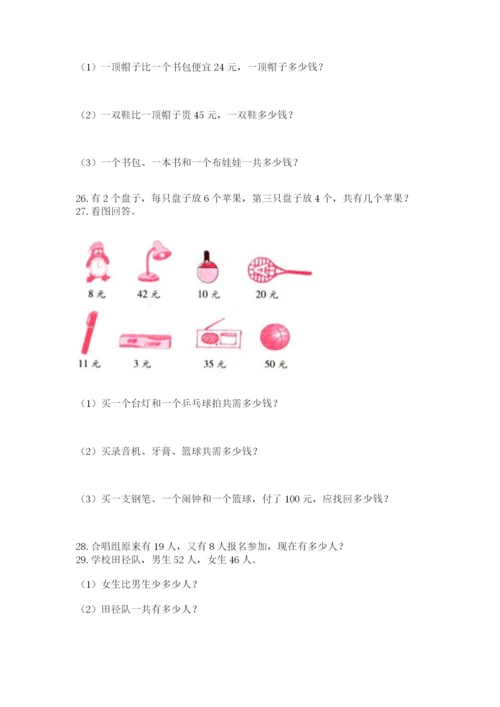 （1）一顶帽子比一个书包便宜 24 元，一顶帽子多少钱？

（2）一双鞋比一顶帽子贵 45 元，一双鞋多少钱？

（3）一个书包、一本书和一个布娃娃一共多少钱？

26. 有 2 个盘子，每只盘子放 6 个苹果，第三只盘子放 4 个，共有几个苹果？
27. 看图回答。

8 元　42 元　10 元　20 元

11 元　3 元　35 元　50 元

（1）买一个台灯和一个乒乓球拍共需多少钱？

（2）买录音机、牙膏、篮球共需多少钱？

（3）买一支钢笔、一个闹钟和一个篮球，付了 100 元，应找回多少钱？

28. 合唱组原来有 19 人，又有 8 人报名参加，现在有多少人？
29. 学校田径队，男生 52 人，女生 46 人。

（1）女生比男生少多少人？

（2）田径队一共有多少人？